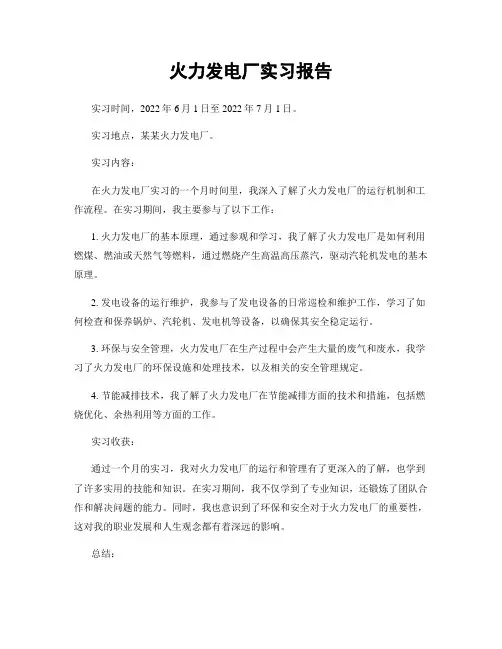 火力发电厂实习报告

实习时间，2022 年 6 月 1 日至 2022 年 7 月 1 日。

实习地点，某某火力发电厂。

实习内容：

在火力发电厂实习的一个月时间里，我深入了解了火力发电厂的运行机制和工作流程。在实习期间，我主要参与了以下工作：

1. 火力发电厂的基本原理，通过参观和学习，我了解了火力发电厂是如何利用燃煤、燃油或天然气等燃料，通过燃烧产生高温高压蒸汽，驱动汽轮机发电的基本原理。

2. 发电设备的运行维护，我参与了发电设备的日常巡检和维护工作，学习了如何检查和保养锅炉、汽轮机、发电机等设备，以确保其安全稳定运行。

3. 环保与安全管理，火力发电厂在生产过程中会产生大量的废气和废水，我学习了火力发电厂的环保设施和处理技术，以及相关的安全管理规定。

4. 节能减排技术，我了解了火力发电厂在节能减排方面的技术和措施，包括燃烧优化、余热利用等方面的工作。

实习收获：

通过一个月的实习，我对火力发电厂的运行和管理有了更深入的了解，也学到了许多实用的技能和知识。在实习期间，我不仅学到了专业知识，还锻炼了团队合作和解决问题的能力。同时，我也意识到了环保和安全对于火力发电厂的重要性，这对我的职业发展和人生观念都有着深远的影响。

总结：